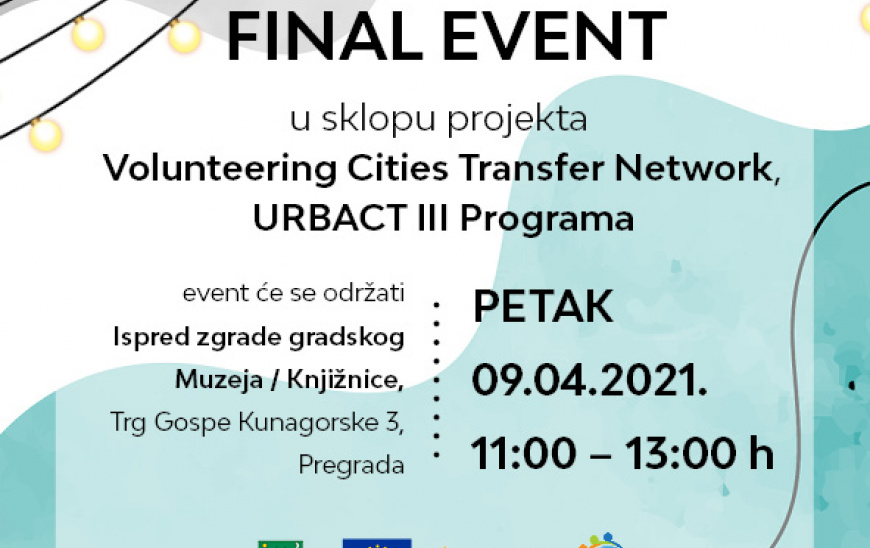 FINAL EVENT

u sklopu projekta

Volunteering Cities Transfer Network, URBACT III Programa

event će se održati
Ispred zgrade gradskog
Muzeja / Knjižnice,
Trg Gospe Kunagorske 3,
Pregrada

PETAK
09.04.2021.
11:00 – 13:00 h